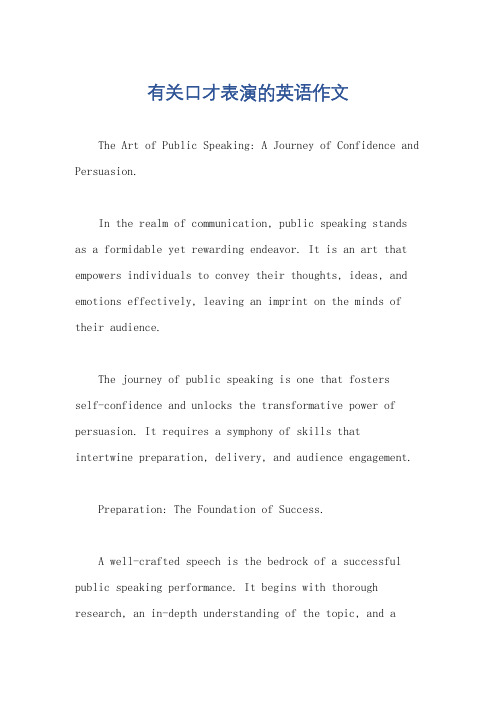 有关口才表演的英语作文

The Art of Public Speaking: A Journey of Confidence and Persuasion.

In the realm of communication, public speaking stands as a formidable yet rewarding endeavor. It is an art that empowers individuals to convey their thoughts, ideas, and emotions effectively, leaving an imprint on the minds of their audience.

The journey of public speaking is one that fosters self-confidence and unlocks the transformative power of persuasion. It requires a symphony of skills that intertwine preparation, delivery, and audience engagement.

Preparation: The Foundation of Success.

A well-crafted speech is the bedrock of a successful public speaking performance. It begins with thorough research, an in-depth understanding of the topic, and a